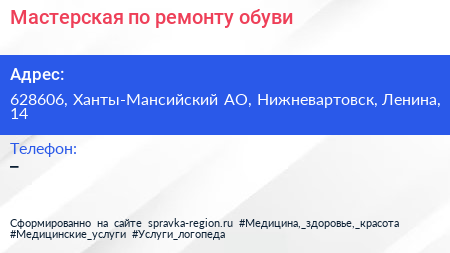 Мастерская по ремонту обуви

Адрес:
628606, Ханты-Мансийский АО, Нижневартовск, Ленина, 14

Телефон:
–

Сформированно на сайте spravka-region.ru #Медицина,_здоровье,_красота #Медицинские_услуги #Услуги_логопеда